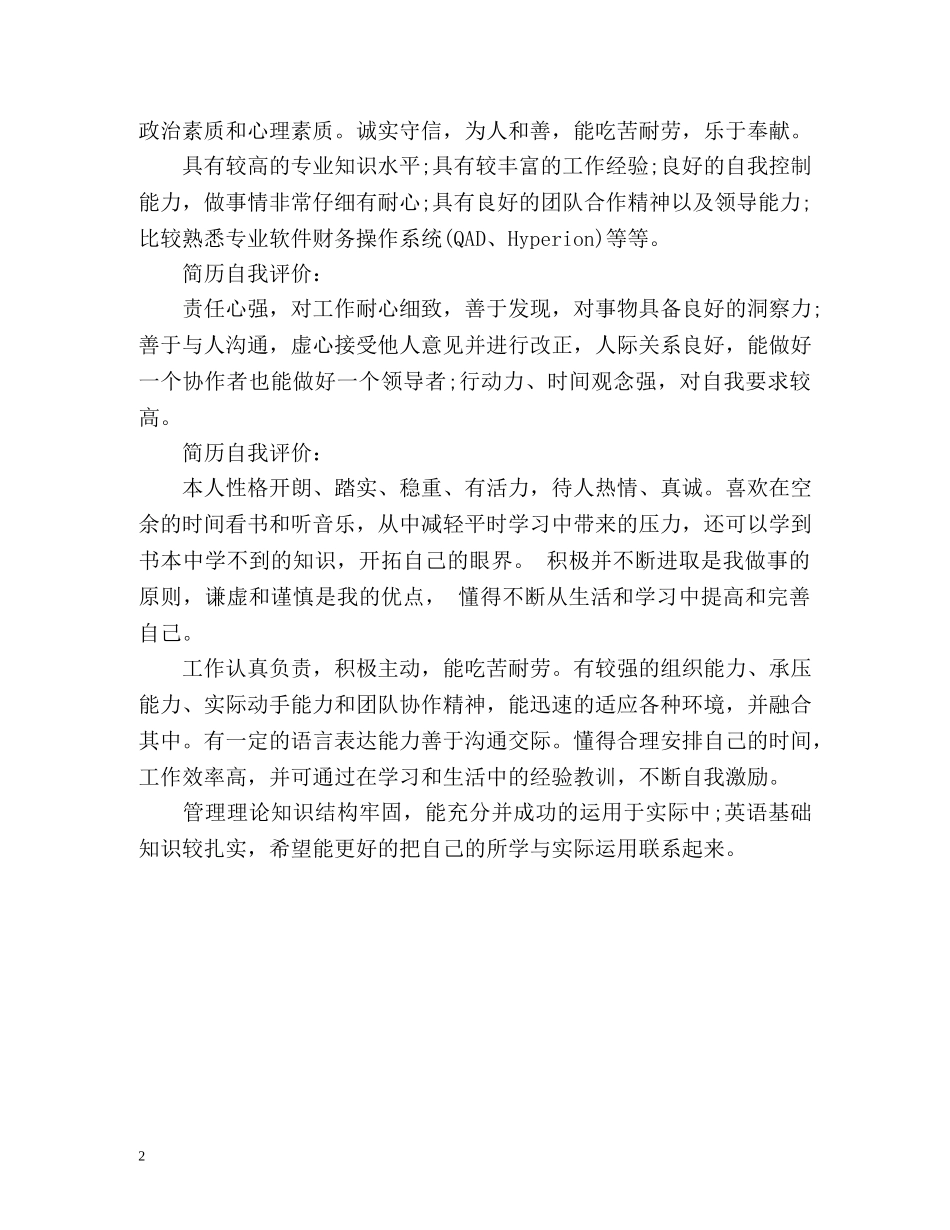 政治素质和心理素质。诚实守信，为人和善，能吃苦耐劳，乐于奉献。

具有较高的专业知识水平;具有较丰富的工作经验;良好的自我控制能力，做事情非常仔细有耐心;具有良好的团队合作精神以及领导能力;比较熟悉专业软件财务操作系统(QAD、Hyperion)等等。

简历自我评价：

责任心强，对工作耐心细致，善于发现，对事物具备良好的洞察力;善于与人沟通，虚心接受他人意见并进行改正，人际关系良好，能做好一个协作者也能做好一个领导者;行动力、时间观念强，对自我要求较高。

简历自我评价：

本人性格开朗、踏实、稳重、有活力，待人热情、真诚。喜欢在空余的时间看书和听音乐，从中减轻平时学习中带来的压力，还可以学到书本中学不到的知识，开拓自己的眼界。 积极并不断进取是我做事的原则，谦虚和谨慎是我的优点， 懂得不断从生活和学习中提高和完善自己。

工作认真负责，积极主动，能吃苦耐劳。有较强的组织能力、承压能力、实际动手能力和团队协作精神，能迅速的适应各种环境，并融合其中。有一定的语言表达能力善于沟通交际。懂得合理安排自己的时间，工作效率高，并可通过在学习和生活中的经验教训，不断自我激励。

管理理论知识结构牢固，能充分并成功的运用于实际中;英语基础知识较扎实，希望能更好的把自己的所学与实际运用联系起来。

2